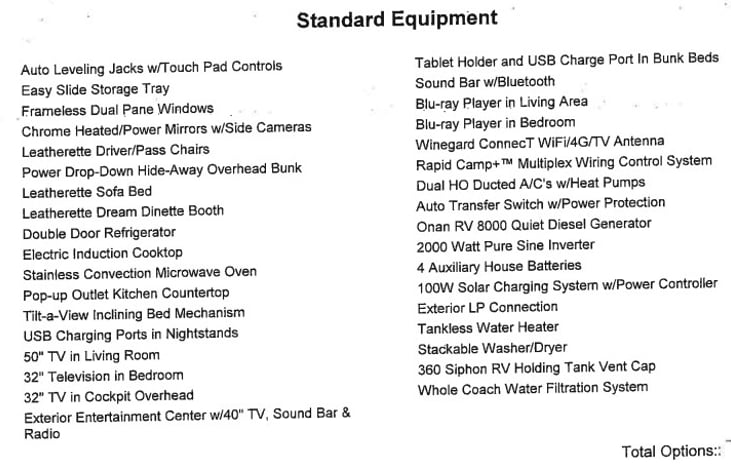 Standard Equipment

Auto Leveling Jacks w/Touch Pad Controls
Easy Slide Storage Tray
Frameless Dual Pane Windows
Chrome Heated/Power Mirrors w/Side Cameras
Leatherette Driver/Pass Chairs
Power Drop-Down Hide-Away Overhead Bunk
Leatherette Sofa Bed
Leatherette Dream Dinette Booth
Double Door Refrigerator
Electric Induction Cooktop
Stainless Convection Microwave Oven
Pop-up Outlet Kitchen Countertop
Tilt-a-View Inclining Bed Mechanism
USB Charging Ports in Nightstands
50" TV in Living Room
32" Television in Bedroom
32" TV in Cockpit Overhead
Exterior Entertainment Center w/40" TV, Sound Bar & Radio

Tablet Holder and USB Charge Port In Bunk Beds
Sound Bar w/Bluetooth
Blu-ray Player in Living Area
Blu-ray Player in Bedroom
Winegard ConnecT WiFi/4G/TV Antenna
Rapid Camp+™ Multiplex Wiring Control System
Dual HO Ducted A/C's w/Heat Pumps
Auto Transfer Switch w/Power Protection
Onan RV 8000 Quiet Diesel Generator
2000 Watt Pure Sine Inverter
4 Auxiliary House Batteries
100W Solar Charging System w/Power Controller
Exterior LP Connection
Tankless Water Heater
Stackable Washer/Dryer
360 Siphon RV Holding Tank Vent Cap
Whole Coach Water Filtration System

Total Options::